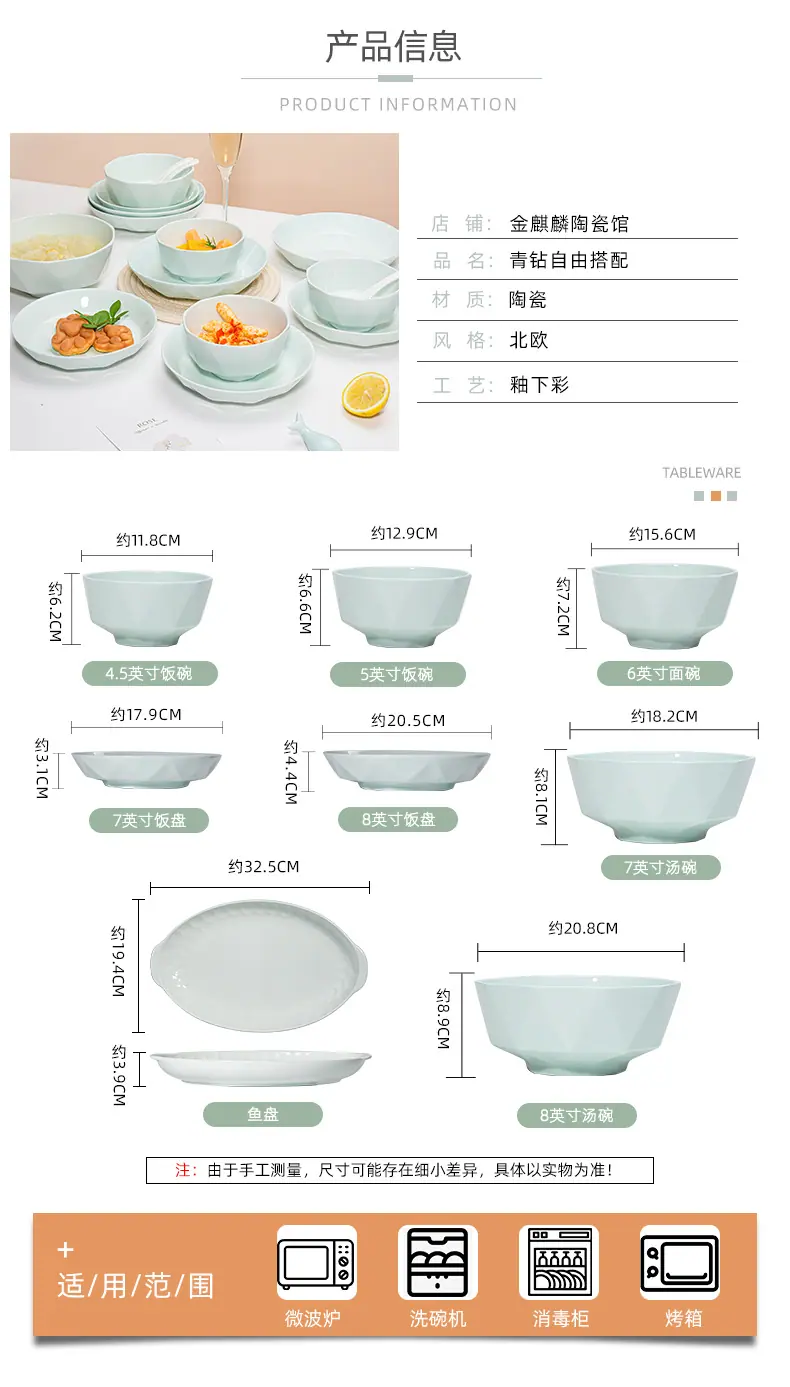 产品信息

PRODUCT INFORMATION

店 铺: 金麒麟陶瓷馆

品 名: 青钻自由搭配

材 质: 陶瓷

风 格: 北欧

工 艺: 釉下彩

TABLEWARE

约11.8CM

约6.2CM

4.5英寸饭碗

约12.9CM

约6.6CM

5英寸饭碗

约15.6CM

约7.2CM

6英寸面碗

约17.9CM

约3.1CM

7英寸饭盘

约20.5CM

约4.4CM

8英寸饭盘

约18.2CM

约8.1CM

7英寸汤碗

约32.5CM

约19.4CM

约3.9CM

鱼盘

约20.8CM

约8.9CM

8英寸汤碗

注:由于手工测量,尺寸可能存在细小差异,具体以实物为准!

+
适/用/范/围

微波炉

洗碗机

消毒柜

烤箱